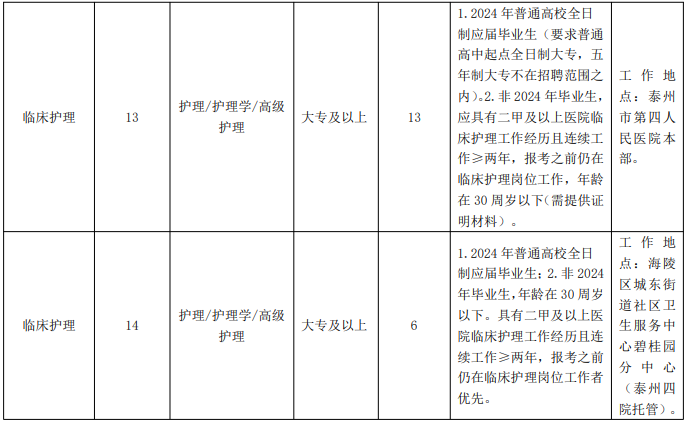 | 临床护理 | 13 | 护理/护理学/高级护理 | 大专及以上 | 13 | 1.2024年普通高校全日制应届毕业生（要求普通高中起点全日制大专，五年制大专不在招聘范围之内）。2.非2024年毕业生，应具有二甲及以上医院临床护理工作经历且连续工作≥两年，报考之前仍在临床护理岗位工作，年龄在30周岁以下（需提供证明材料）。 | 工作地点：泰州市第四人民医院本部。 |
|---|---|---|---|---|---|---|
| 临床护理 | 14 | 护理/护理学/高级护理 | 大专及以上 | 6 | 1.2024年普通高校全日制应届毕业生；2.非2024年毕业生，年龄在30周岁以下。具有二甲及以上医院临床护理工作经历且连续工作≥两年，报考之前仍在临床护理岗位工作者优先。 | 工作地点：海陵区城东街道社区卫生服务中心碧桂园分中心（泰州四院托管）。 |